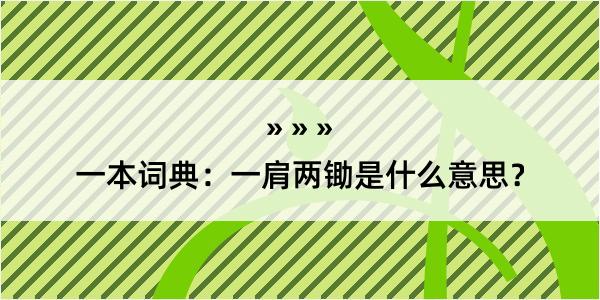 » » »

一本词典：一肩两锄是什么意思？